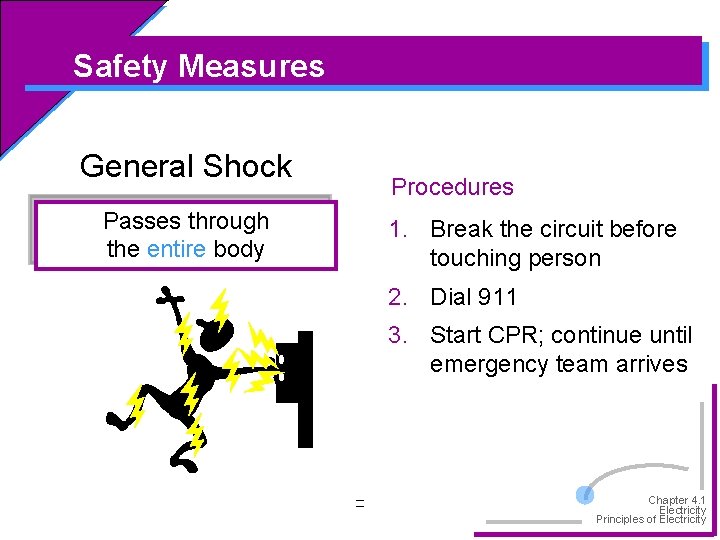 Safety Measures

General Shock

Passes through the entire body

Procedures

1. Break the circuit before touching person
2. Dial 911
3. Start CPR; continue until emergency team arrives

=

Chapter 4.1
Electricity
Principles of Electricity